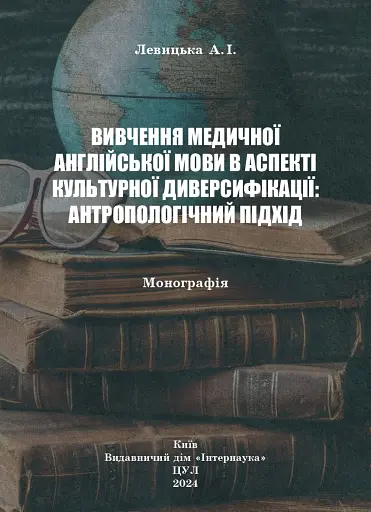 Левицька А.І.

ВИВЧЕННЯ МЕДИЧНОЇ АНГЛІЙСЬКОЇ МОВИ В АСПЕКТІ КУЛЬТУРНОЇ ДИВЕРСИФІКАЦІЇ: АНТРОПОЛОГІЧНИЙ ПІДХІД

Монографія

Київ
Видавничий дім «Інтернаука»
ЦУЛ
2024